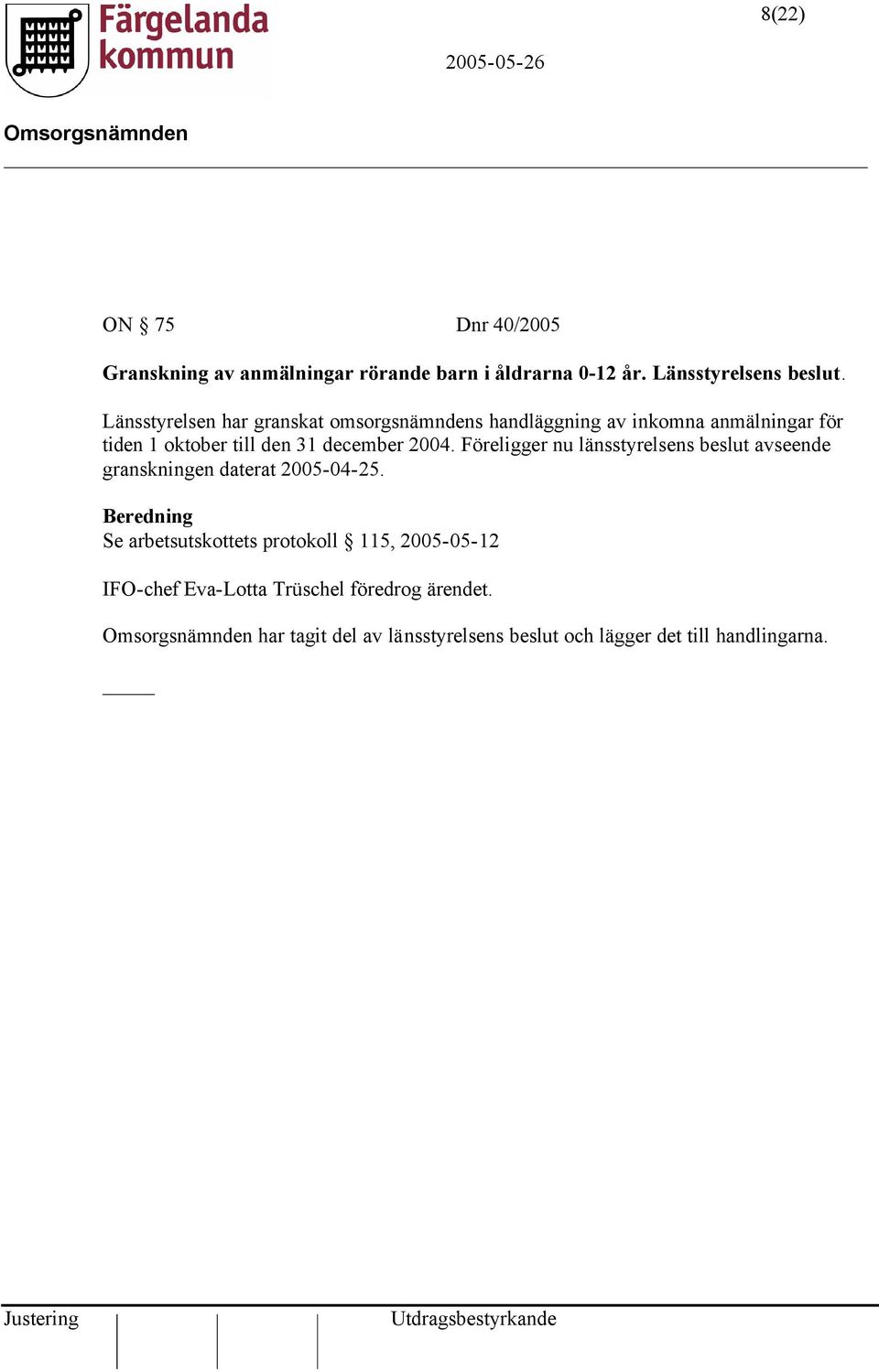 Färgelanda kommun

8(22)

2005-05-26

Omsorgsnämnden

ON § 75 Dnr 40/2005

Granskning av anmälningar rörande barn i åldrarna 0-12 år. Länsstyrelsens beslut.

Länsstyrelsen har granskat omsorgsnämndens handläggning av inkomna anmälningar för tiden 1 oktober till den 31 december 2004. Föreligger nu länsstyrelsens beslut avseende granskningen daterat 2005-04-25.

Beredning
Se arbetsutskottets protokoll § 115, 2005-05-12

IFO-chef Eva-Lotta Trüschel föredrog ärendet.

Omsorgsnämnden har tagit del av länsstyrelsens beslut och lägger det till handlingarna.

Justering

Utdragsbestyrkande